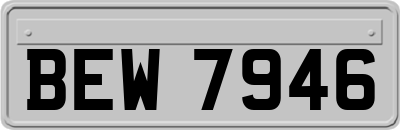 BEW 7946